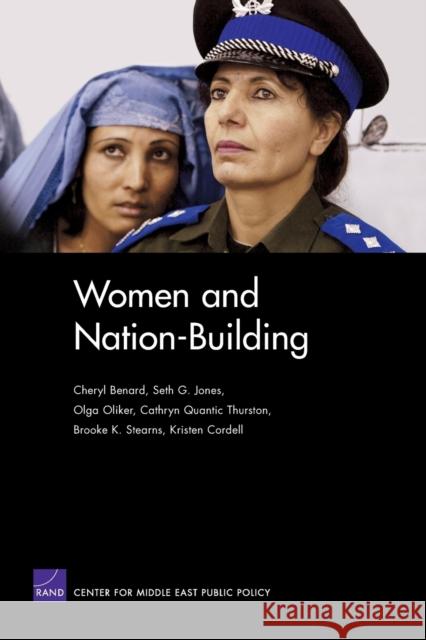 Women and Nation-Building

Cheryl Benard, Seth G. Jones, Olga Oliker, Cathryn Quantic Thurston, Brooke K. Stearns, Kristen Cordell

RAND

CENTER FOR MIDDLE EAST PUBLIC POLICY